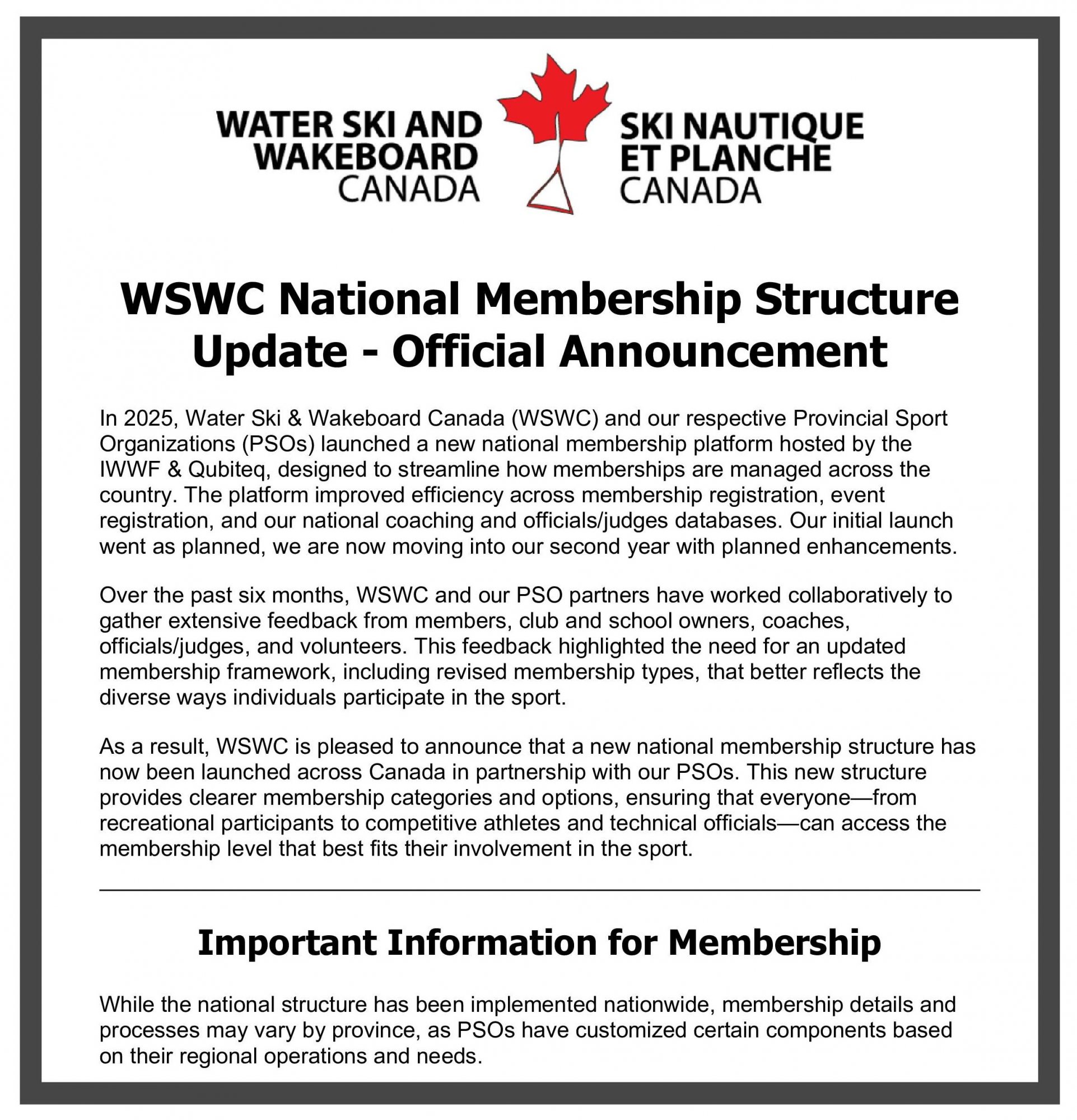 WATER SKI AND WAKEBOARD CANADA

SKI NAUTIQUE ET PLANCHE CANADA

WSWC National Membership Structure Update - Official Announcement

In 2025, Water Ski & Wakeboard Canada (WSWC) and our respective Provincial Sport Organizations (PSOs) launched a new national membership platform hosted by the IWWF & Qubiteq, designed to streamline how memberships are managed across the country. The platform improved efficiency across membership registration, event registration, and our national coaching and officials/judges databases. Our initial launch went as planned, we are now moving into our second year with planned enhancements.

Over the past six months, WSWC and our PSO partners have worked collaboratively to gather extensive feedback from members, club and school owners, coaches, officials/judges, and volunteers. This feedback highlighted the need for an updated membership framework, including revised membership types, that better reflects the diverse ways individuals participate in the sport.

As a result, WSWC is pleased to announce that a new national membership structure has now been launched across Canada in partnership with our PSOs. This new structure provides clearer membership categories and options, ensuring that everyone—from recreational participants to competitive athletes and technical officials—can access the membership level that best fits their involvement in the sport.

Important Information for Membership

While the national structure has been implemented nationwide, membership details and processes may vary by province, as PSOs have customized certain components based on their regional operations and needs.